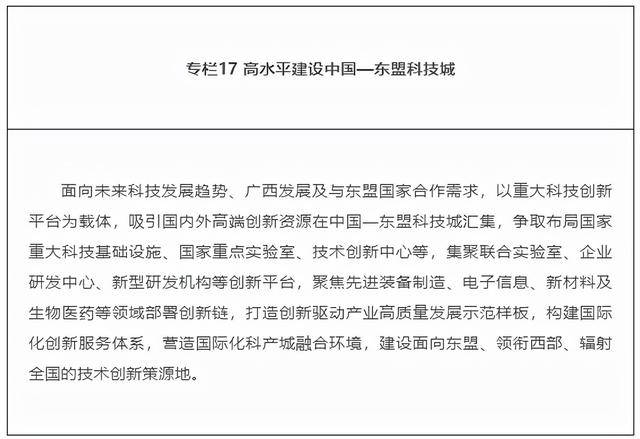 专栏17 高水平建设中国—东盟科技城

面向未来科技发展趋势、广西发展及与东盟国家合作需求，以重大科技创新平台为载体，吸引国内外高端创新资源在中国—东盟科技城汇集，争取布局国家重大科技基础设施、国家重点实验室、技术创新中心等，集聚联合实验室、企业研发中心、新型研发机构等创新平台，聚焦先进装备制造、电子信息、新材料及生物医药等领域部署创新链，打造创新驱动产业高质量发展示范样板，构建国际化创新服务体系，营造国际化科产城融合环境，建设面向东盟、领衔西部、辐射全国的技术创新策源地。